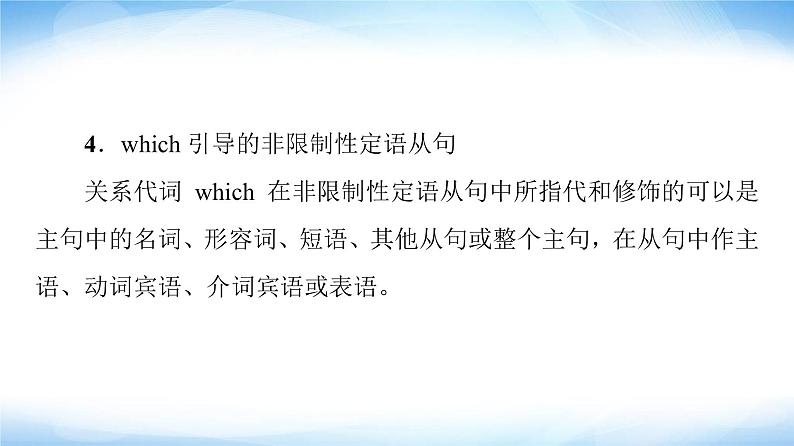 4．which 引导的非限制性定语从句

关系代词 which 在非限制性定语从句中所指代和修饰的可以是主句中的名词、形容词、短语、其他从句或整个主句，在从句中作主语、动词宾语、介词宾语或表语。